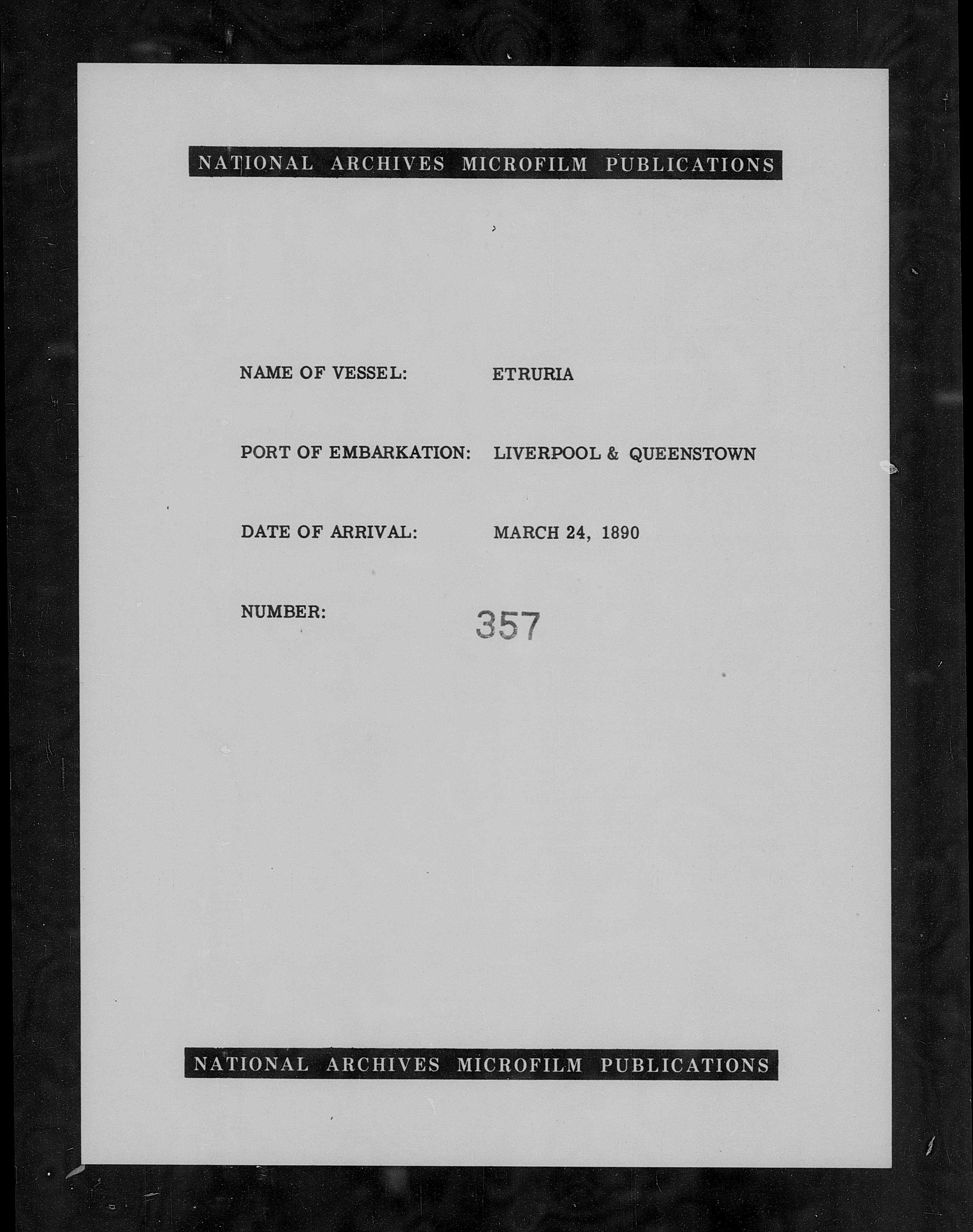 NATIONAL ARCHIVES MICROFILM PUBLICATIONS

NAME OF VESSEL: ETRURIA

PORT OF EMBARKATION: LIVERPOOL & QUEENSTOWN

DATE OF ARRIVAL: MARCH 24, 1890

NUMBER: 357

NATIONAL ARCHIVES MICROFILM PUBLICATIONS